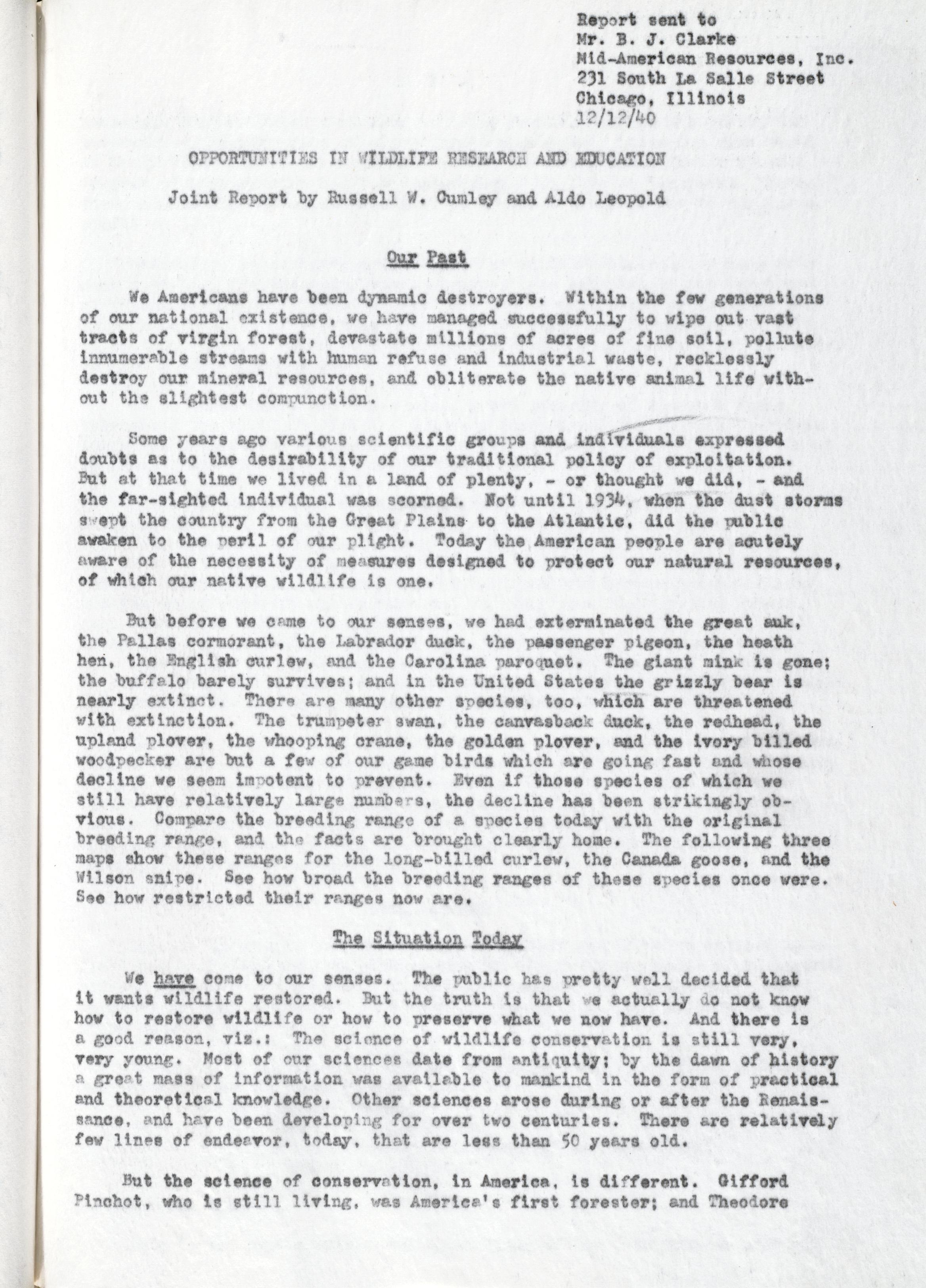 Report sent to
Mr. B. J. Clarke
Mid-American Resources, Inc.
231 South La Salle Street
Chicago, Illinois
12/12/40

OPPORTUNITIES IN WILDLIFE RESEARCH AND EDUCATION

Joint Report by Russell W. Cumley and Aldo Leopold

Our Past

We Americans have been dynamic destroyers. Within the few generations of our national existence, we have managed successfully to wipe out vast tracts of virgin forest, devastate millions of acres of fine soil, pollute innumerable streams with human refuse and industrial waste, recklessly destroy our mineral resources, and obliterate the native animal life without the slightest compunction.

Some years ago various scientific groups and individuals expressed doubts as to the desirability of our traditional policy of exploitation. But at that time we lived in a land of plenty, - or thought we did, - and the far-sighted individual was scorned. Not until 1934, when the dust storms swept the country from the Great Plains to the Atlantic, did the public awaken to the peril of our plight. Today the American people are acutely aware of the necessity of measures designed to protect our natural resources, of which our native wildlife is one.

But before we came to our senses, we had exterminated the great auk, the Pallas cormorant, the Labrador duck, the passenger pigeon, the heath hen, the English curlew, and the Carolina paroquet. The giant mink is gone; the buffalo barely survives; and in the United States the grizzly bear is nearly extinct. There are many other species, too, which are threatened with extinction. The trumpeter swan, the canvasback duck, the redhead, the upland plover, the whooping crane, the golden plover, and the ivory billed woodpecker are but a few of our game birds which are going fast and whose decline we seem impotent to prevent. Even if those species of which we still have relatively large numbers, the decline has been strikingly obvious. Compare the breeding range of a species today with the original breeding range, and the facts are brought clearly home. The following three maps show these ranges for the long-billed curlew, the Canada goose, and the Wilson snipe. See how broad the breeding ranges of these species once were. See how restricted their ranges now are.

The Situation Today

We have come to our senses. The public has pretty well decided that it wants wildlife restored. But the truth is that we actually do not know how to restore wildlife or how to preserve what we now have. And there is a good reason, viz.: The science of wildlife conservation is still very, very young. Most of our sciences date from antiquity; by the dawn of history a great mass of information was available to mankind in the form of practical and theoretical knowledge. Other sciences arose during or after the Renaissance, and have been developing for over two centuries. There are relatively few lines of endeavor, today, that are less than 50 years old.

But the science of conservation, in America, is different. Gifford Pinchot, who is still living, was America's first forester; and Theodore